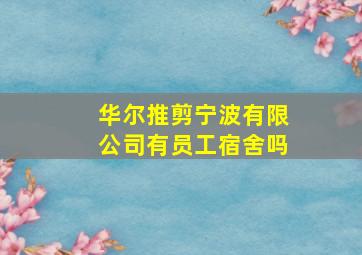 华尔推剪宁波有限公司有员工宿舍吗